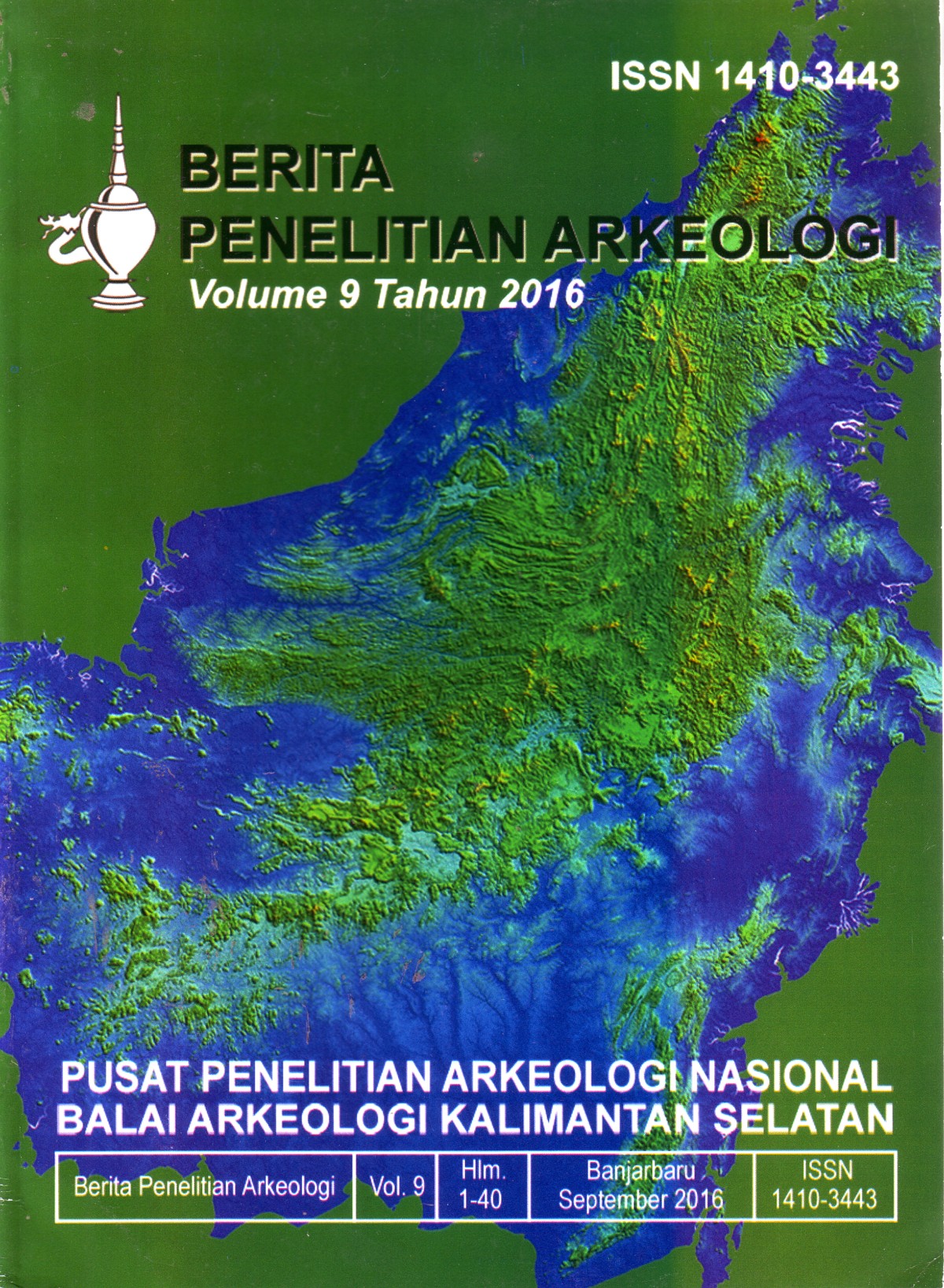 ISSN 1410-3443

BERITA
PENELITIAN ARKEOLOGI
Volume 9 Tahun 2016

PUSAT PENELITIAN ARKEOLOGI NASIONAL
BALAI ARKEOLOGI KALIMANTAN SELATAN

| Berita Penelitian Arkeologi | Vol. 9 | Hlm. 1-40 | Banjarbaru September 2016 | ISSN 1410-3443 |
|---|---|---|---|---|